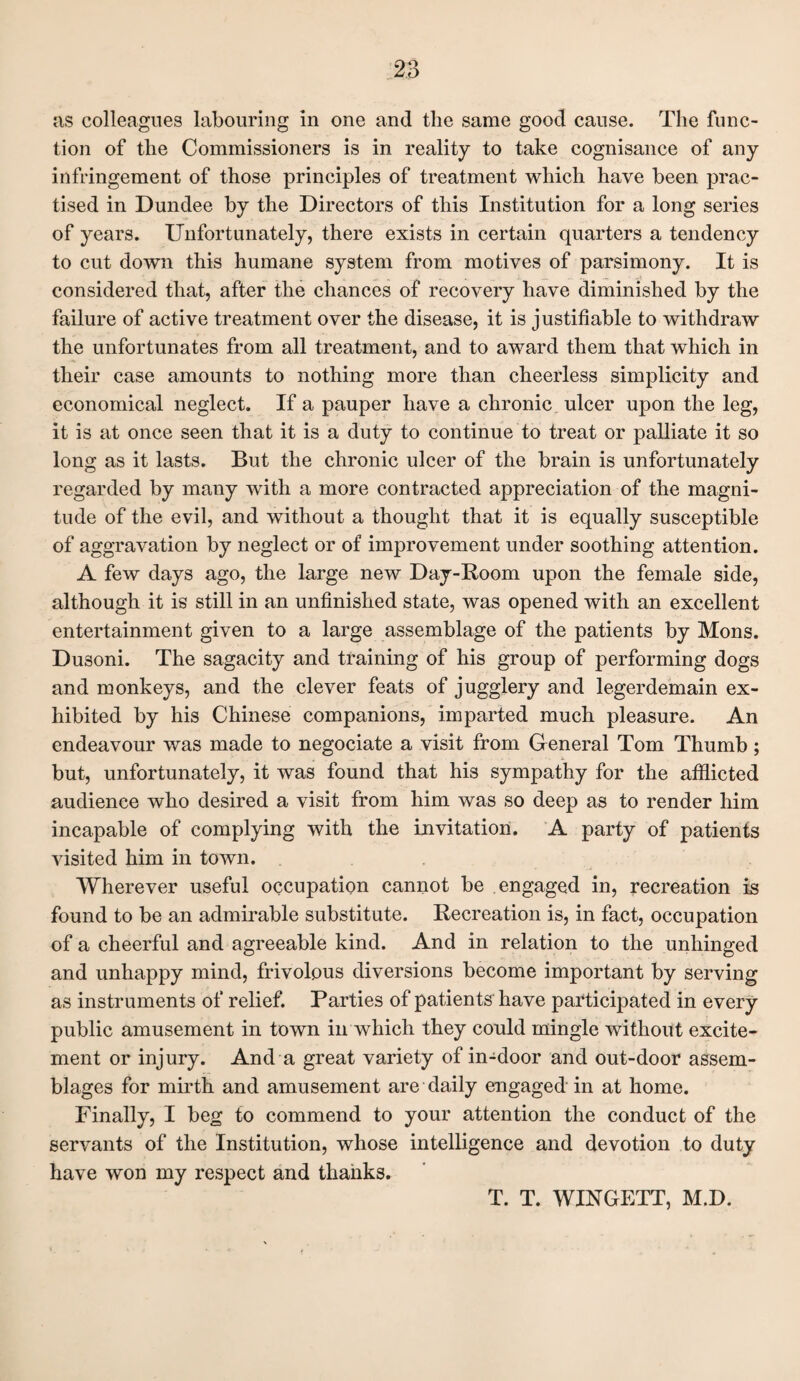 23

as colleagues labouring in one and the same good cause. The function of the Commissioners is in reality to take cognisance of any infringement of those principles of treatment which have been practised in Dundee by the Directors of this Institution for a long series of years. Unfortunately, there exists in certain quarters a tendency to cut down this humane system from motives of parsimony. It is considered that, after the chances of recovery have diminished by the failure of active treatment over the disease, it is justifiable to withdraw the unfortunates from all treatment, and to award them that which in their case amounts to nothing more than cheerless simplicity and economical neglect. If a pauper have a chronic ulcer upon the leg, it is at once seen that it is a duty to continue to treat or palliate it so long as it lasts. But the chronic ulcer of the brain is unfortunately regarded by many with a more contracted appreciation of the magnitude of the evil, and without a thought that it is equally susceptible of aggravation by neglect or of improvement under soothing attention.

A few days ago, the large new Day-Room upon the female side, although it is still in an unfinished state, was opened with an excellent entertainment given to a large assemblage of the patients by Mons. Dusoni. The sagacity and training of his group of performing dogs and monkeys, and the clever feats of jugglery and legerdemain exhibited by his Chinese companions, imparted much pleasure. An endeavour was made to negociate a visit from General Tom Thumb; but, unfortunately, it was found that his sympathy for the afflicted audience who desired a visit from him was so deep as to render him incapable of complying with the invitation. A party of patients visited him in town.

Wherever useful occupation cannot be engaged in, recreation is found to be an admirable substitute. Recreation is, in fact, occupation of a cheerful and agreeable kind. And in relation to the unhinged and unhappy mind, frivolous diversions become important by serving as instruments of relief. Parties of patients have participated in every public amusement in town in which they could mingle without excitement or injury. And a great variety of in-door and out-door assemblages for mirth and amusement are daily engaged in at home.

Finally, I beg to commend to your attention the conduct of the servants of the Institution, whose intelligence and devotion to duty have won my respect and thanks.

T. T. WINGETT, M.D.